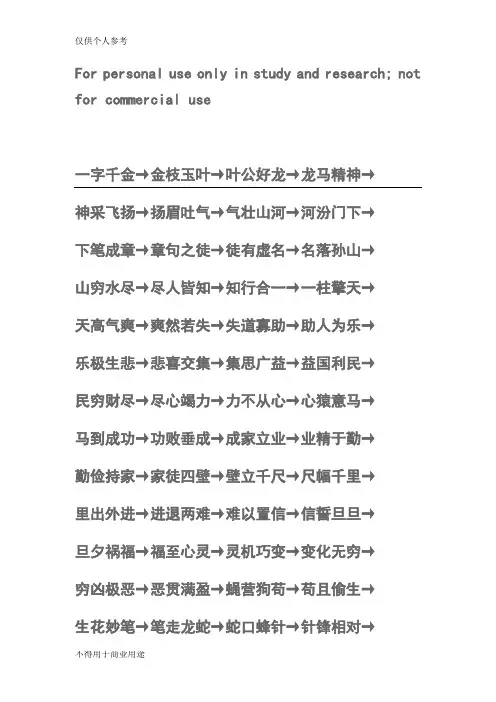 仅供个人参考

For personal use only in study and research; not for commercial use

一字千金→金枝玉叶→叶公好龙→龙马精神→

神采飞扬→扬眉吐气→气壮山河→河汾门下→

下笔成章→章句之徒→徒有虚名→名落孙山→

山穷水尽→尽人皆知→知行合一→一柱擎天→

天高气爽→爽然若失→失道寡助→助人为乐→

乐极生悲→悲喜交集→集思广益→益国利民→

民穷财尽→尽心竭力→力不从心→心猿意马→

马到成功→功败垂成→成家立业→业精于勤→

勤俭持家→家徒四壁→壁立千尺→尺幅千里→

里出外进→进退两难→难以置信→信誓旦旦→

旦夕祸福→福至心灵→灵机巧变→变化无穷→

穷凶极恶→恶贯满盈→蝇营狗苟→苟且偷生→

生花妙笔→笔走龙蛇→蛇口蜂针→针锋相对→

不得用于商业用途